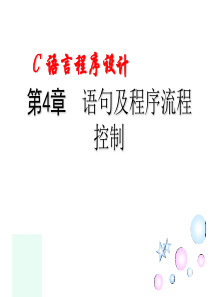 C 语言程序设计

第4章　语句及程序流程控制